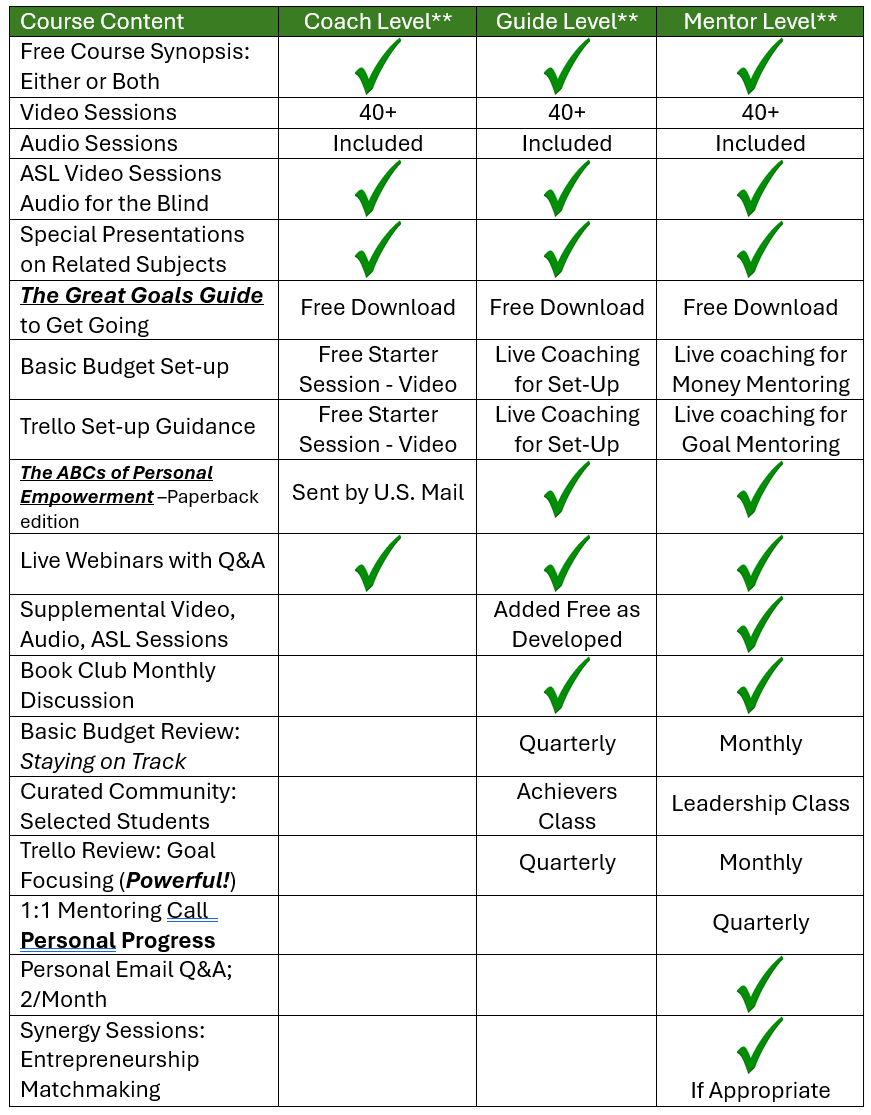 | Course Content | Coach Level** | Guide Level** | Mentor Level** |
|---|---|---|---|
| Free Course Synopsis: Either or Both | ✓ | ✓ | ✓ |
| Video Sessions | 40+ | 40+ | 40+ |
| Audio Sessions | Included | Included | Included |
| ASL Video Sessions Audio for the Blind | ✓ | ✓ | ✓ |
| Special Presentations on Related Subjects | ✓ | ✓ | ✓ |
| The Great Goals Guide to Get Going | Free Download | Free Download | Free Download |
| Basic Budget Set-up | Free Starter Session - Video | Live Coaching for Set-Up | Live coaching for Money Mentoring |
| Trello Set-up Guidance | Free Starter Session - Video | Live Coaching for Set-Up | Live coaching for Goal Mentoring |
| The ABCs of Personal Empowerment –Paperback edition | Sent by U.S. Mail | ✓ | ✓ |
| Live Webinars with Q&A | ✓ | ✓ | ✓ |
| Supplemental Video, Audio, ASL Sessions | | Added Free as Developed | ✓ |
| Book Club Monthly Discussion | | ✓ | ✓ |
| Basic Budget Review: Staying on Track | | Quarterly | Monthly |
| Curated Community: Selected Students | | Achievers Class | Leadership Class |
| Trello Review: Goal Focusing (Powerful!) | | Quarterly | Monthly |
| 1:1 Mentoring Call Personal Progress | | | Quarterly |
| Personal Email Q&A; 2/Month | | | ✓ |
| Synergy Sessions: Entrepreneurship Matchmaking | | | ✓ If Appropriate |